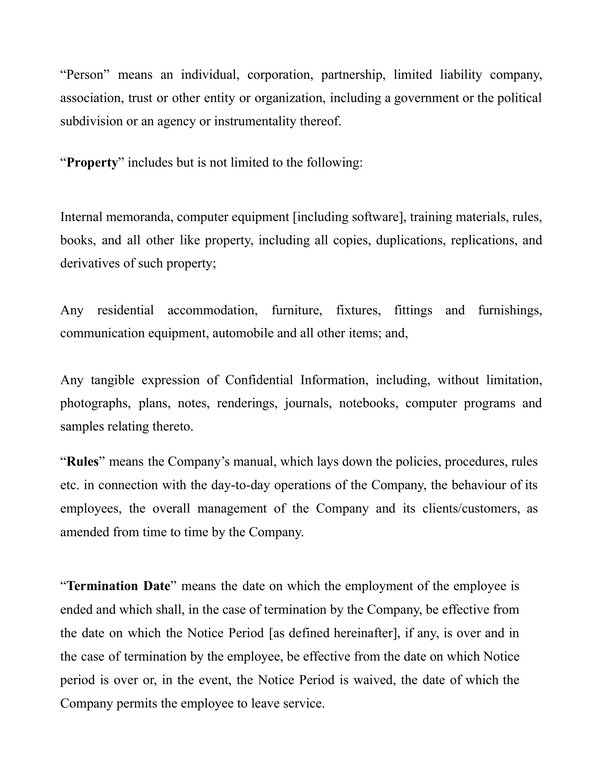 “Person” means an individual, corporation, partnership, limited liability company, association, trust or other entity or organization, including a government or the political subdivision or an agency or instrumentality thereof.

“Property” includes but is not limited to the following:

Internal memoranda, computer equipment [including software], training materials, rules, books, and all other like property, including all copies, duplications, replications, and derivatives of such property;

Any residential accommodation, furniture, fixtures, fittings and furnishings, communication equipment, automobile and all other items; and,

Any tangible expression of Confidential Information, including, without limitation, photographs, plans, notes, renderings, journals, notebooks, computer programs and samples relating thereto.

“Rules” means the Company’s manual, which lays down the policies, procedures, rules etc. in connection with the day-to-day operations of the Company, the behaviour of its employees, the overall management of the Company and its clients/customers, as amended from time to time by the Company.

“Termination Date” means the date on which the employment of the employee is ended and which shall, in the case of termination by the Company, be effective from the date on which the Notice Period [as defined hereinafter], if any, is over and in the case of termination by the employee, be effective from the date on which Notice period is over or, in the event, the Notice Period is waived, the date of which the Company permits the employee to leave service.